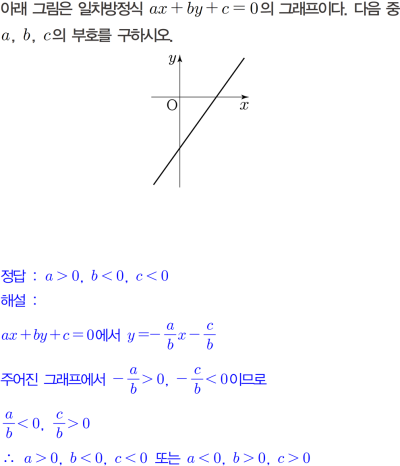 아래 그림은 일차방정식 $ax+by+c=0$의 그래프이다. 다음 중 $a$, $b$, $c$의 부호를 구하시오.

$y$

O

$x$

정답 : $a>0$, $b<0$, $c<0$

해설 :

$ax+by+c=0$에서 $y=-\frac{a}{b}x-\frac{c}{b}$

주어진 그래프에서 $-\frac{a}{b}>0$, $-\frac{c}{b}<0$이므로

$\frac{a}{b}<0$, $\frac{c}{b}>0$

$\therefore$ $a>0$, $b<0$, $c<0$ 또는 $a<0$, $b>0$, $c>0$